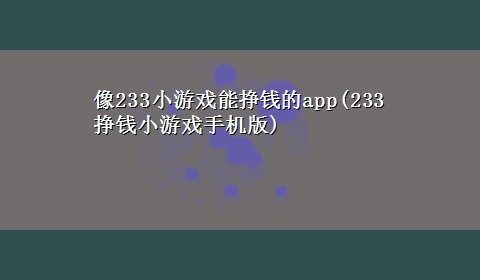 像233小游戏能挣钱的app(233挣钱小游戏手机版)